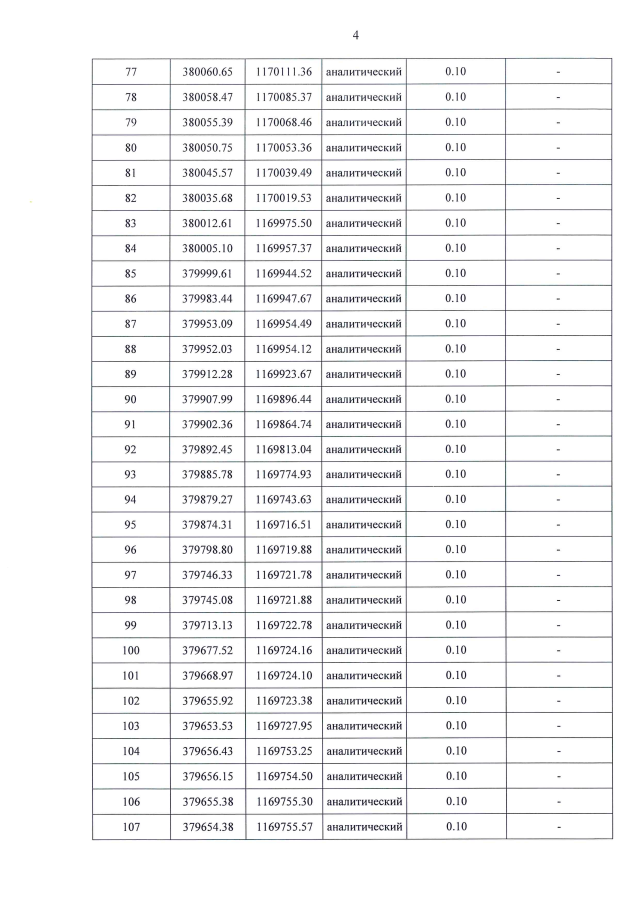 4

| 77 | 380060.65 | 1170111.36 | аналитический | 0.10 | - |
|---|---|---|---|---|---|
| 78 | 380058.47 | 1170085.37 | аналитический | 0.10 | - |
| 79 | 380055.39 | 1170068.46 | аналитический | 0.10 | - |
| 80 | 380050.75 | 1170053.36 | аналитический | 0.10 | - |
| 81 | 380045.57 | 1170039.49 | аналитический | 0.10 | - |
| 82 | 380035.68 | 1170019.53 | аналитический | 0.10 | - |
| 83 | 380012.61 | 1169975.50 | аналитический | 0.10 | - |
| 84 | 380005.10 | 1169957.37 | аналитический | 0.10 | - |
| 85 | 379999.61 | 1169944.52 | аналитический | 0.10 | - |
| 86 | 379983.44 | 1169947.67 | аналитический | 0.10 | - |
| 87 | 379953.09 | 1169954.49 | аналитический | 0.10 | - |
| 88 | 379952.03 | 1169954.12 | аналитический | 0.10 | - |
| 89 | 379912.28 | 1169923.67 | аналитический | 0.10 | - |
| 90 | 379907.99 | 1169896.44 | аналитический | 0.10 | - |
| 91 | 379902.36 | 1169864.74 | аналитический | 0.10 | - |
| 92 | 379892.45 | 1169813.04 | аналитический | 0.10 | - |
| 93 | 379885.78 | 1169774.93 | аналитический | 0.10 | - |
| 94 | 379879.27 | 1169743.63 | аналитический | 0.10 | - |
| 95 | 379874.31 | 1169716.51 | аналитический | 0.10 | - |
| 96 | 379798.80 | 1169719.88 | аналитический | 0.10 | - |
| 97 | 379746.33 | 1169721.78 | аналитический | 0.10 | - |
| 98 | 379745.08 | 1169721.88 | аналитический | 0.10 | - |
| 99 | 379713.13 | 1169722.78 | аналитический | 0.10 | - |
| 100 | 379677.52 | 1169724.16 | аналитический | 0.10 | - |
| 101 | 379668.97 | 1169724.10 | аналитический | 0.10 | - |
| 102 | 379655.92 | 1169723.38 | аналитический | 0.10 | - |
| 103 | 379653.53 | 1169727.95 | аналитический | 0.10 | - |
| 104 | 379656.43 | 1169753.25 | аналитический | 0.10 | - |
| 105 | 379656.15 | 1169754.50 | аналитический | 0.10 | - |
| 106 | 379655.38 | 1169755.30 | аналитический | 0.10 | - |
| 107 | 379654.38 | 1169755.57 | аналитический | 0.10 | - |